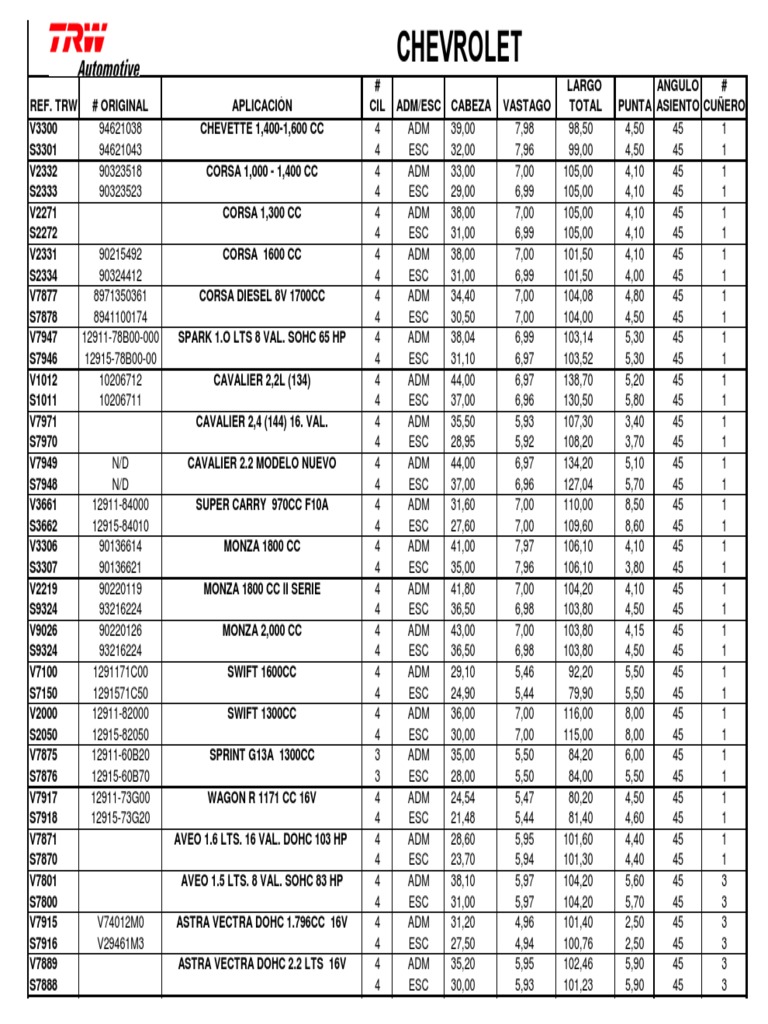 TRW Automotive

CHEVROLET

| REF. TRW | # ORIGINAL | APLICACIÓN | # CIL | ADM/ESC | CABEZA | VASTAGO | LARGO TOTAL | PUNTA | ANGULO ASIENTO | # CUÑERO |
|---|---|---|---|---|---|---|---|---|---|---|
| V3300 | 94621038 | CHEVETTE 1,400-1,600 CC | 4 | ADM | 39,00 | 7,98 | 98,50 | 4,50 | 45 | 1 |
| S3301 | 94621043 | | 4 | ESC | 32,00 | 7,96 | 99,00 | 4,50 | 45 | 1 |
| V2332 | 90323518 | CORSA 1,000 - 1,400 CC | 4 | ADM | 33,00 | 7,00 | 105,00 | 4,10 | 45 | 1 |
| S2333 | 90323523 | | 4 | ESC | 29,00 | 6,99 | 105,00 | 4,10 | 45 | 1 |
| V2271 | | CORSA 1,300 CC | 4 | ADM | 38,00 | 7,00 | 105,00 | 4,10 | 45 | 1 |
| S2272 | | | 4 | ESC | 31,00 | 6,99 | 105,00 | 4,10 | 45 | 1 |
| V2331 | 90215492 | CORSA 1600 CC | 4 | ADM | 38,00 | 7,00 | 101,50 | 4,10 | 45 | 1 |
| S2334 | 90324412 | | 4 | ESC | 31,00 | 6,99 | 101,50 | 4,00 | 45 | 1 |
| V7877 | 8971350361 | CORSA DIESEL 8V 1700CC | 4 | ADM | 34,40 | 7,00 | 104,08 | 4,80 | 45 | 1 |
| S7878 | 8941100174 | | 4 | ESC | 30,50 | 7,00 | 104,00 | 4,50 | 45 | 1 |
| V7947 | 12911-78B00-000 | SPARK 1.O LTS 8 VAL. SOHC 65 HP | 4 | ADM | 38,04 | 6,99 | 103,14 | 5,30 | 45 | 1 |
| S7946 | 12915-78B00-00 | | 4 | ESC | 31,10 | 6,97 | 103,52 | 5,30 | 45 | 1 |
| V1012 | 10206712 | CAVALIER 2,2L (134) | 4 | ADM | 44,00 | 6,97 | 138,70 | 5,20 | 45 | 1 |
| S1011 | 10206711 | | 4 | ESC | 37,00 | 6,96 | 130,50 | 5,80 | 45 | 1 |
| V7971 | | CAVALIER 2,4 (144) 16. VAL. | 4 | ADM | 35,50 | 5,93 | 107,30 | 3,40 | 45 | 1 |
| S7970 | | | 4 | ESC | 28,95 | 5,92 | 108,20 | 3,70 | 45 | 1 |
| V7949 | N/D | CAVALIER 2.2 MODELO NUEVO | 4 | ADM | 44,00 | 6,97 | 134,20 | 5,10 | 45 | 1 |
| S7948 | N/D | | 4 | ESC | 37,00 | 6,96 | 127,04 | 5,70 | 45 | 1 |
| V3661 | 12911-84000 | SUPER CARRY 970CC F10A | 4 | ADM | 31,60 | 7,00 | 110,00 | 8,50 | 45 | 1 |
| S3662 | 12915-84010 | | 4 | ESC | 27,60 | 7,00 | 109,60 | 8,60 | 45 | 1 |
| V3306 | 90136614 | MONZA 1800 CC | 4 | ADM | 41,00 | 7,97 | 106,10 | 4,10 | 45 | 1 |
| S3307 | 90136621 | | 4 | ESC | 35,00 | 7,96 | 106,10 | 3,80 | 45 | 1 |
| V2219 | 90220119 | MONZA 1800 CC II SERIE | 4 | ADM | 41,80 | 7,00 | 104,20 | 4,10 | 45 | 1 |
| S9324 | 93216224 | | 4 | ESC | 36,50 | 6,98 | 103,80 | 4,50 | 45 | 1 |
| V9026 | 90220126 | MONZA 2,000 CC | 4 | ADM | 43,00 | 7,00 | 103,80 | 4,15 | 45 | 1 |
| S9324 | 93216224 | | 4 | ESC | 36,50 | 6,98 | 103,80 | 4,50 | 45 | 1 |
| V7100 | 1291171C00 | SWIFT 1600CC | 4 | ADM | 29,10 | 5,46 | 92,20 | 5,50 | 45 | 1 |
| S7150 | 1291571C50 | | 4 | ESC | 24,90 | 5,44 | 79,90 | 5,50 | 45 | 1 |
| V2000 | 12911-82000 | SWIFT 1300CC | 4 | ADM | 36,00 | 7,00 | 116,00 | 8,00 | 45 | 1 |
| S2050 | 12915-82050 | | 4 | ESC | 30,00 | 7,00 | 115,00 | 8,00 | 45 | 1 |
| V7875 | 12911-60B20 | SPRINT G13A 1300CC | 3 | ADM | 35,00 | 5,50 | 84,20 | 6,00 | 45 | 1 |
| S7876 | 12915-60B70 | | 3 | ESC | 28,00 | 5,50 | 84,00 | 5,50 | 45 | 1 |
| V7917 | 12911-73G00 | WAGON R 1171 CC 16V | 4 | ADM | 24,54 | 5,47 | 80,20 | 4,50 | 45 | 1 |
| S7918 | 12915-73G20 | | 4 | ESC | 21,48 | 5,44 | 81,40 | 4,60 | 45 | 1 |
| V7871 | | AVEO 1.6 LTS. 16 VAL. DOHC 103 HP | 4 | ADM | 28,60 | 5,95 | 101,60 | 4,40 | 45 | 1 |
| S7870 | | | 4 | ESC | 23,70 | 5,94 | 101,30 | 4,40 | 45 | 1 |
| V7801 | | AVEO 1.5 LTS. 8 VAL. SOHC 83 HP | 4 | ADM | 38,10 | 5,97 | 104,20 | 5,60 | 45 | 3 |
| S7800 | | | 4 | ESC | 31,00 | 5,97 | 104,20 | 5,70 | 45 | 3 |
| V7915 | V74012M0 | ASTRA VECTRA DOHC 1.796CC 16V | 4 | ADM | 31,20 | 4,96 | 101,40 | 2,50 | 45 | 3 |
| S7916 | V29461M3 | | 4 | ESC | 27,50 | 4,94 | 100,76 | 2,50 | 45 | 3 |
| V7889 | | ASTRA VECTRA DOHC 2.2 LTS 16V | 4 | ADM | 35,20 | 5,95 | 102,46 | 5,90 | 45 | 3 |
| S7888 | | | 4 | ESC | 30,00 | 5,93 | 101,23 | 5,90 | 45 | 3 |